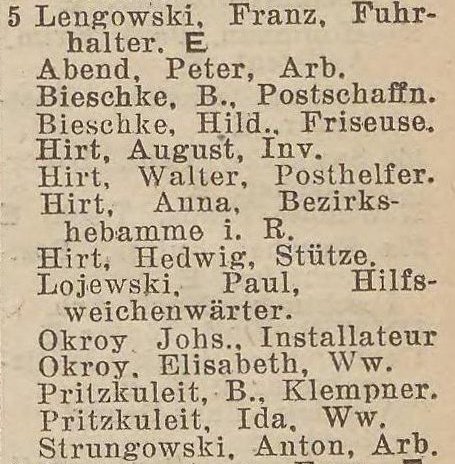 5 Lengowski, Franz, Fuhrhalter. E
Abend, Peter, Arb.
Bieschke, B., Postschaffn.
Bieschke, Hild., Friseuse.
Hirt, August, Inv.
Hirt, Walter, Posthelfer.
Hirt, Anna, Bezirkshebamme i. R.
Hirt, Hedwig, Stütze.
Lojewski, Paul, Hilfsweichenwärter.
Okroy Johs., Installateur
Okroy, Elisabeth, Ww.
Pritzkuleit, B., Klempner.
Pritzkuleit, Ida, Ww.
Strungowski, Anton, Arb.